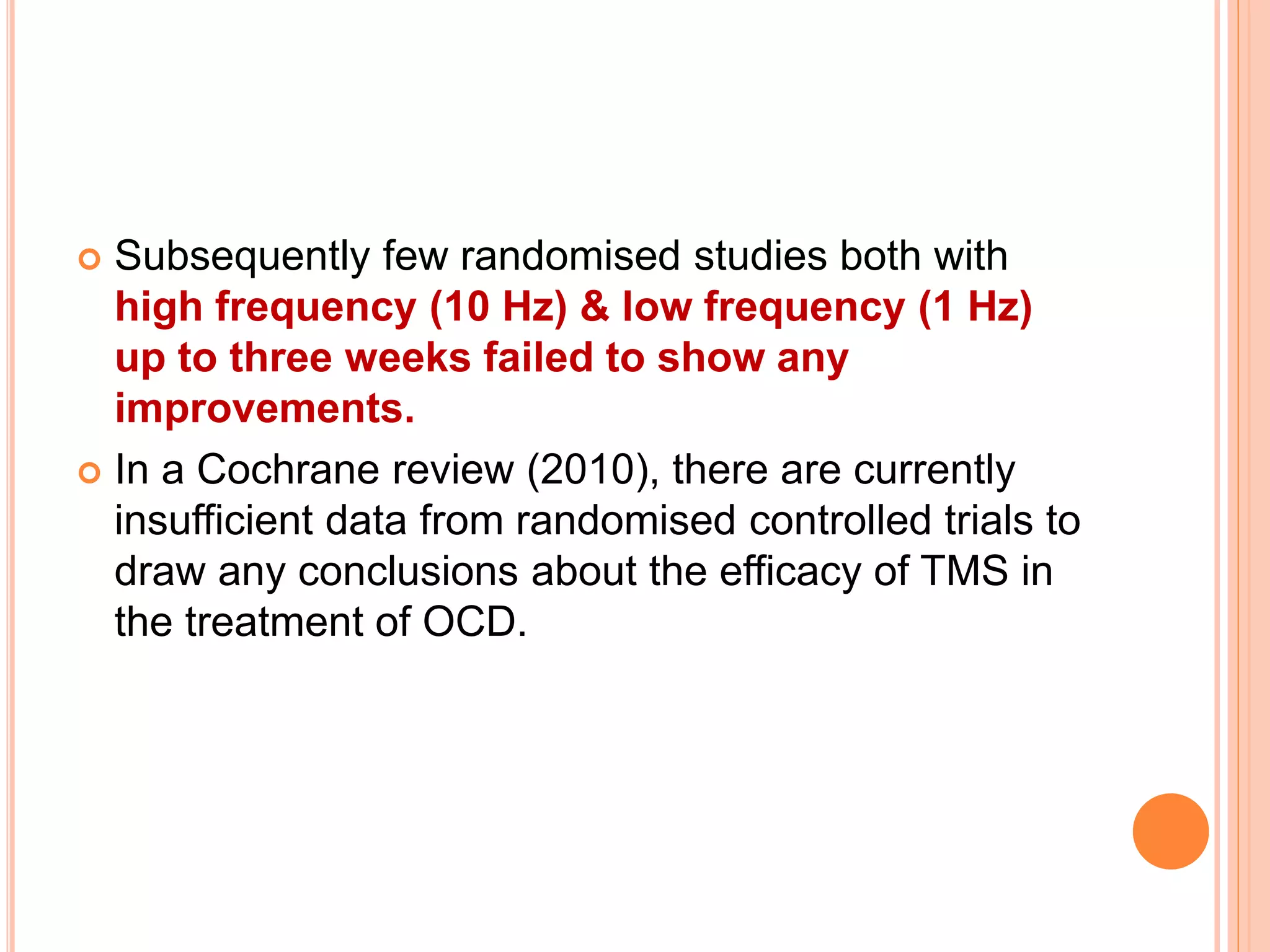 Subsequently few randomised studies both with high frequency (10 Hz) & low frequency (1 Hz) up to three weeks failed to show any improvements.

In a Cochrane review (2010), there are currently insufficient data from randomised controlled trials to draw any conclusions about the efficacy of TMS in the treatment of OCD.